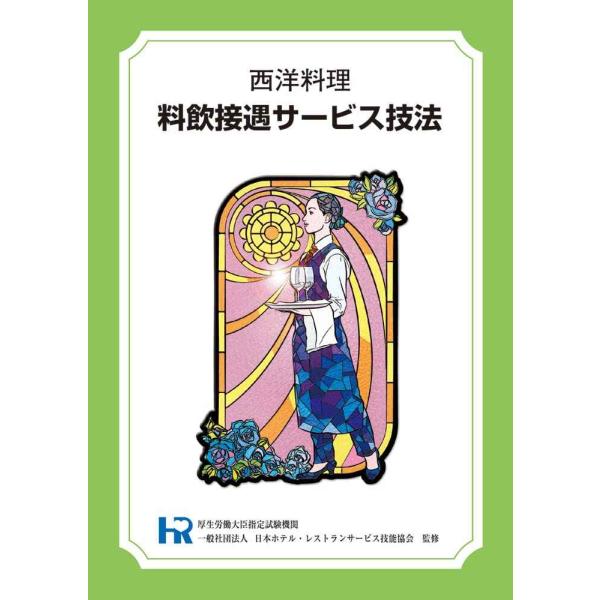 西洋料理
料飲接遇サービス技法

HR
厚生労働大臣指定試験機関
一般社団法人　日本ホテル・レストランサービス技能協会　監修